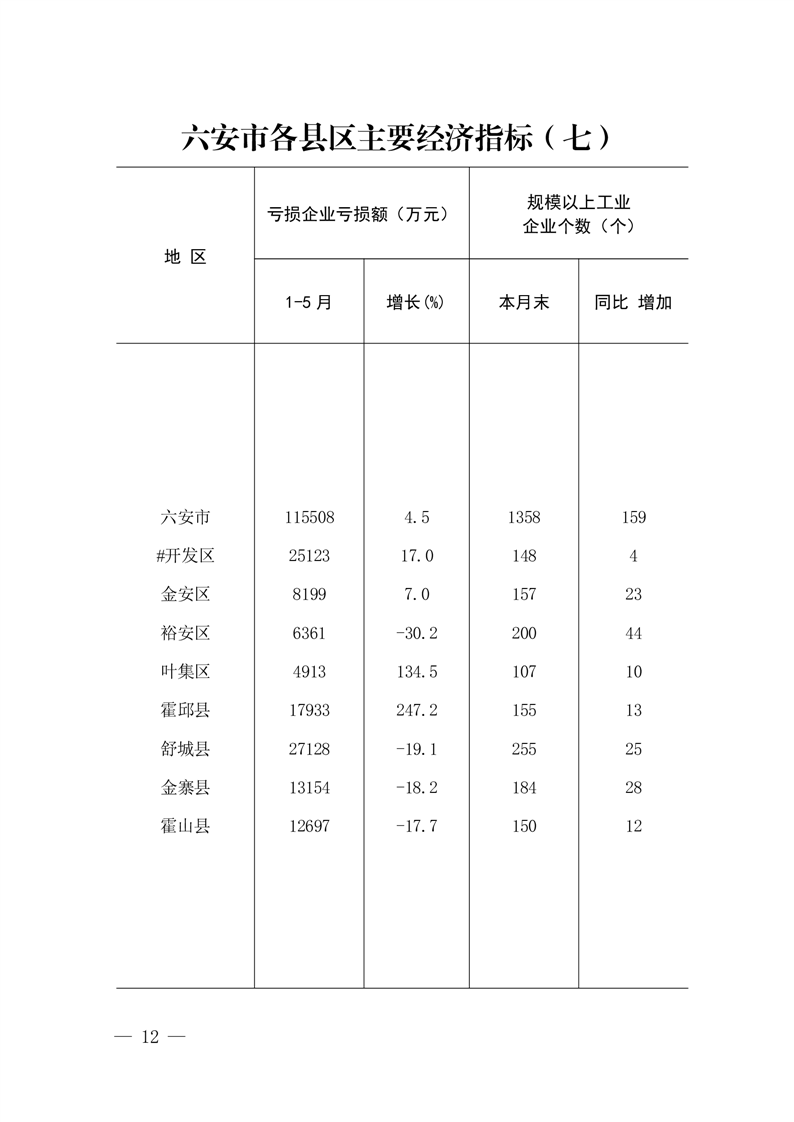 六安市各县区主要经济指标（七）

| 地 区 | 亏损企业亏损额（万元） 1-5 月 | 亏损企业亏损额（万元） 增长(%) | 规模以上工业企业个数（个） 本月末 | 规模以上工业企业个数（个） 同比 增加 |
|---|---|---|---|---|
| 六安市 | 115508 | 4.5 | 1358 | 159 |
| #开发区 | 25123 | 17.0 | 148 | 4 |
| 金安区 | 8199 | 7.0 | 157 | 23 |
| 裕安区 | 6361 | -30.2 | 200 | 44 |
| 叶集区 | 4913 | 134.5 | 107 | 10 |
| 霍邱县 | 17933 | 247.2 | 155 | 13 |
| 舒城县 | 27128 | -19.1 | 255 | 25 |
| 金寨县 | 13154 | -18.2 | 184 | 28 |
| 霍山县 | 12697 | -17.7 | 150 | 12 |

— 12 —